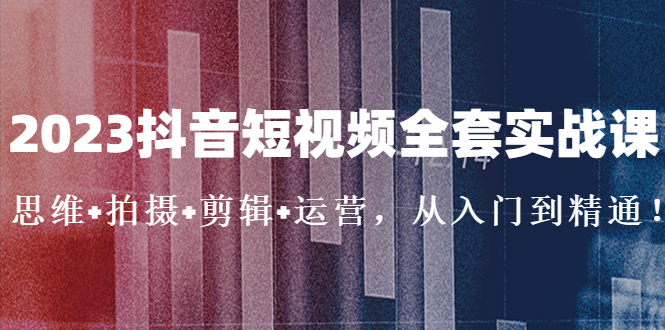 2023抖音短视频全套实战课

思维+拍摄+剪辑+运营，从入门到精通！